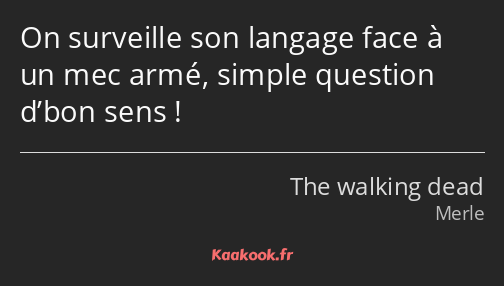 On surveille son langage face à un mec armé, simple question d’bon sens !

The walking dead
Merle

Kaakook.fr